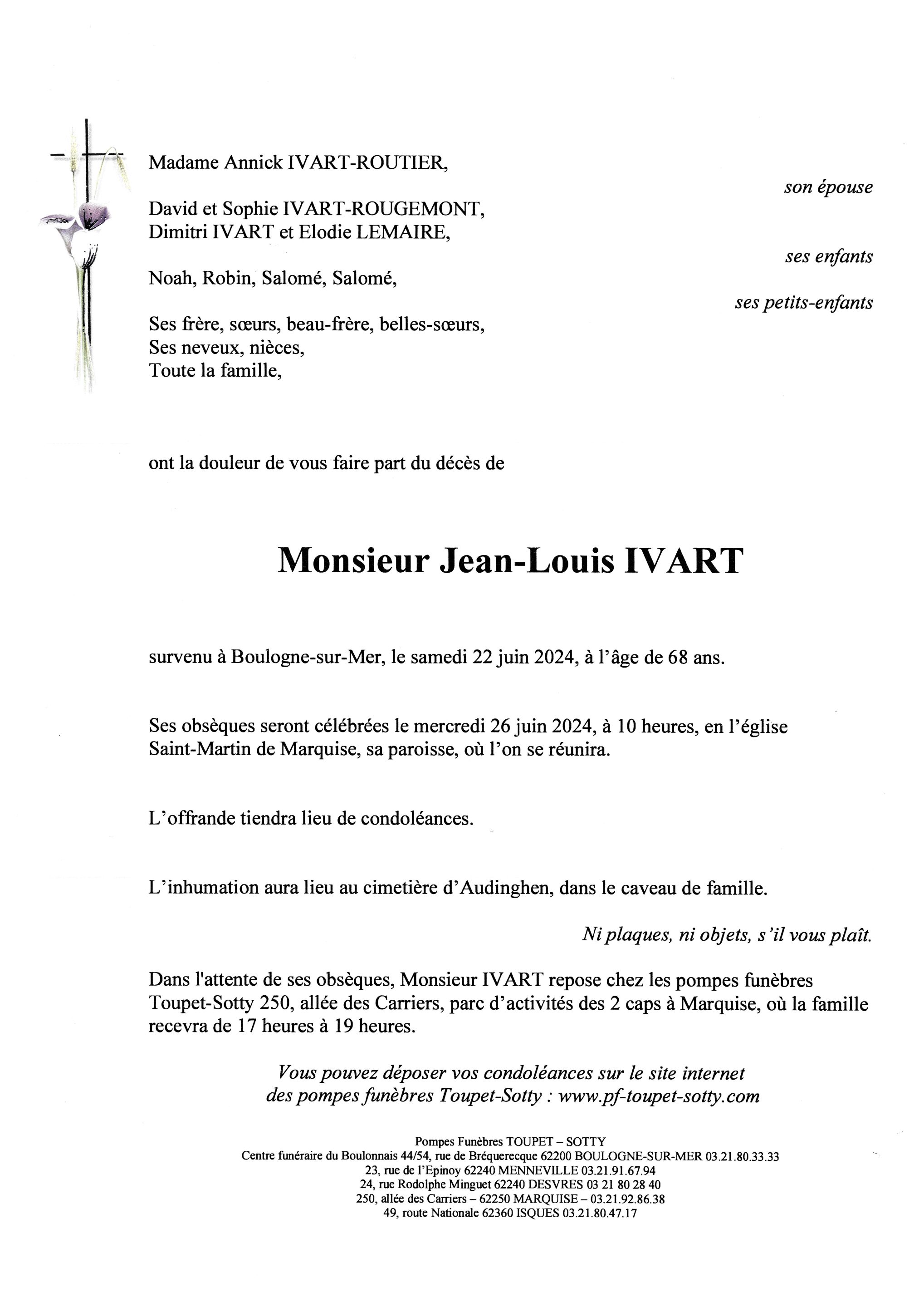 Madame Annick IVART-ROUTIER,

son épouse

David et Sophie IVART-ROUGEMONT,
Dimitri IVART et Elodie LEMAIRE,

ses enfants

Noah, Robin, Salomé, Salomé,

ses petits-enfants

Ses frère, sœurs, beau-frère, belles-sœurs,
Ses neveux, nièces,
Toute la famille,

ont la douleur de vous faire part du décès de

Monsieur Jean-Louis IVART

survenu à Boulogne-sur-Mer, le samedi 22 juin 2024, à l'âge de 68 ans.

Ses obsèques seront célébrées le mercredi 26 juin 2024, à 10 heures, en l'église Saint-Martin de Marquise, sa paroisse, où l'on se réunira.

L'offrande tiendra lieu de condoléances.

L'inhumation aura lieu au cimetière d'Audinghen, dans le caveau de famille.

Ni plaques, ni objets, s'il vous plaît.

Dans l'attente de ses obsèques, Monsieur IVART repose chez les pompes funèbres Toupet-Sotty 250, allée des Carriers, parc d'activités des 2 caps à Marquise, où la famille recevra de 17 heures à 19 heures.

Vous pouvez déposer vos condoléances sur le site internet des pompes funèbres Toupet-Sotty : www.pf-toupet-sotty.com

Pompes Funèbres TOUPET – SOTTY
Centre funéraire du Boulonnais 44/54, rue de Bréquerecque 62200 BOULOGNE-SUR-MER 03.21.80.33.33
23, rue de l'Epinoy 62240 MENNEVILLE 03.21.91.67.94
24, rue Rodolphe Minguet 62240 DESVRES 03 21 80 28 40
250, allée des Carriers – 62250 MARQUISE – 03.21.92.86.38
49, route Nationale 62360 ISQUES 03.21.80.47.17